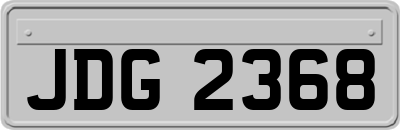 JDG 2368